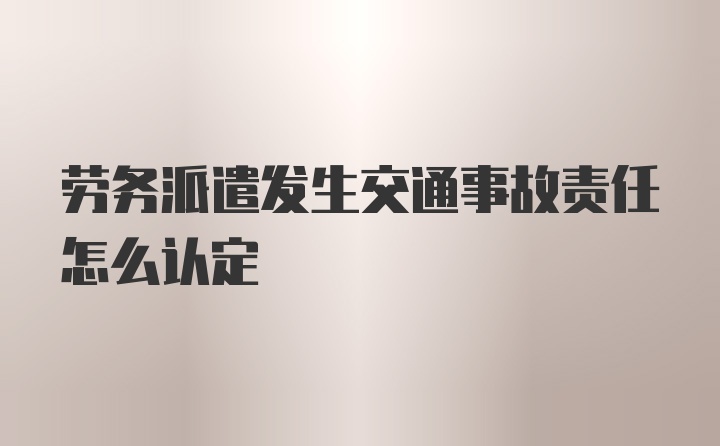 劳务派遣发生交通事故责任怎么认定